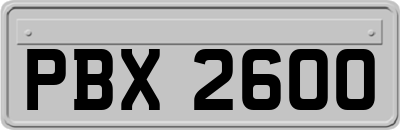 PBX 2600